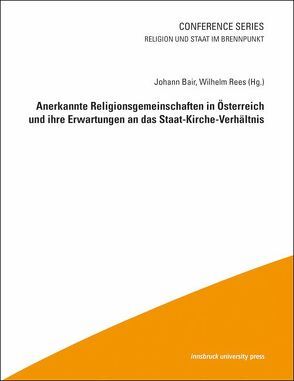 CONFERENCE SERIES
RELIGION UND STAAT IM BRENNPUNKT

Johann Bair, Wilhelm Rees (Hg.)

Anerkannte Religionsgemeinschaften in Österreich und ihre Erwartungen an das Staat-Kirche-Verhältnis

innsbruck university press